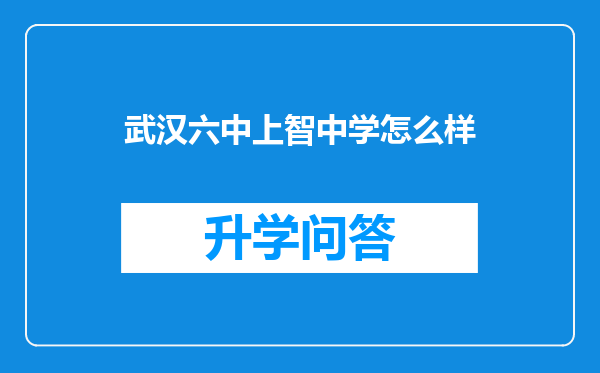 武汉六中上智中学怎么样

升学问答